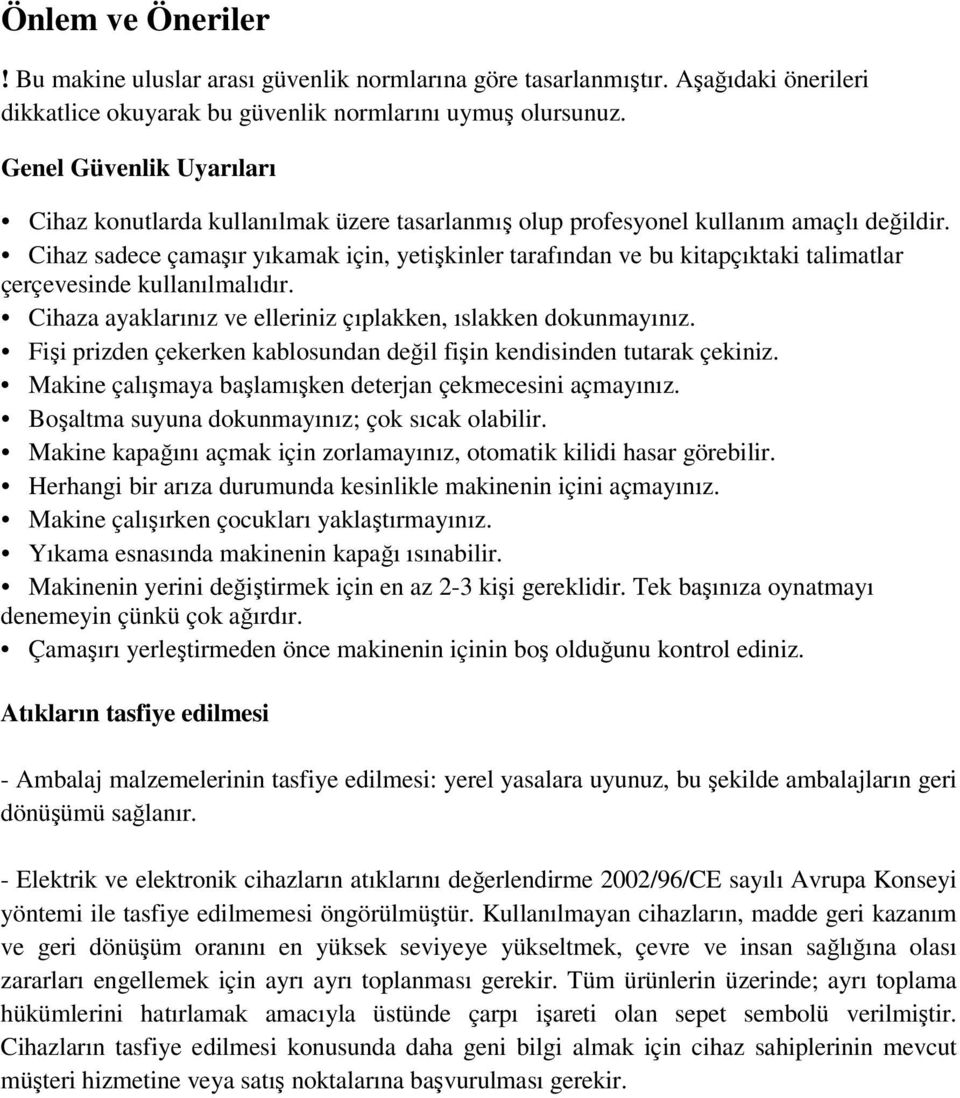 Önlem ve Öneriler

! Bu makine uluslar arası güvenlik normlarına göre tasarlanmıştır. Aşağıdaki önerileri dikkatlice okuyarak bu güvenlik normlarını uymuş olursunuz.

Genel Güvenlik Uyarıları

• Cihaz konutlarda kullanılmak üzere tasarlanmış olup profesyonel kullanım amaçlı değildir.
• Cihaz sadece çamaşır yıkamak için, yetişkinler tarafından ve bu kitapçıktaki talimatlar çerçevesinde kullanılmalıdır.
• Cihaza ayaklarınız ve elleriniz çıplakken, ıslakken dokunmayınız.
• Fişi prizden çekerken kablosundan değil fişin kendisinden tutarak çekiniz.
• Makine çalışmaya başlamışken deterjan çekmecesini açmayınız.
• Boşaltma suyuna dokunmayınız; çok sıcak olabilir.
• Makine kapağını açmak için zorlamayınız, otomatik kilidi hasar görebilir.
• Herhangi bir arıza durumunda kesinlikle makinenin içini açmayınız.
• Makine çalışırken çocukları yaklaştırmayınız.
• Yıkama esnasında makinenin kapağı ısınabilir.
• Makinenin yerini değiştirmek için en az 2-3 kişi gereklidir. Tek başınıza oynatmayı denemeyin çünkü çok ağırdır.
• Çamaşırı yerleştirmeden önce makinenin içinin boş olduğunu kontrol ediniz.

Atıkların tasfiye edilmesi

- Ambalaj malzemelerinin tasfiye edilmesi: yerel yasalara uyunuz, bu şekilde ambalajların geri dönüşümü sağlanır.

- Elektrik ve elektronik cihazların atıklarını değerlendirme 2002/96/CE sayılı Avrupa Konseyi yöntemi ile tasfiye edilmemesi öngörülmüştür. Kullanılmayan cihazların, madde geri kazanım ve geri dönüşüm oranını en yüksek seviyeye yükseltmek, çevre ve insan sağlığına olası zararları engellemek için ayrı ayrı toplanması gerekir. Tüm ürünlerin üzerinde; ayrı toplama hükümlerini hatırlamak amacıyla üstünde çarpı işareti olan sepet sembolü verilmiştir. Cihazların tasfiye edilmesi konusunda daha geni bilgi almak için cihaz sahiplerinin mevcut müşteri hizmetine veya satış noktalarına başvurulması gerekir.